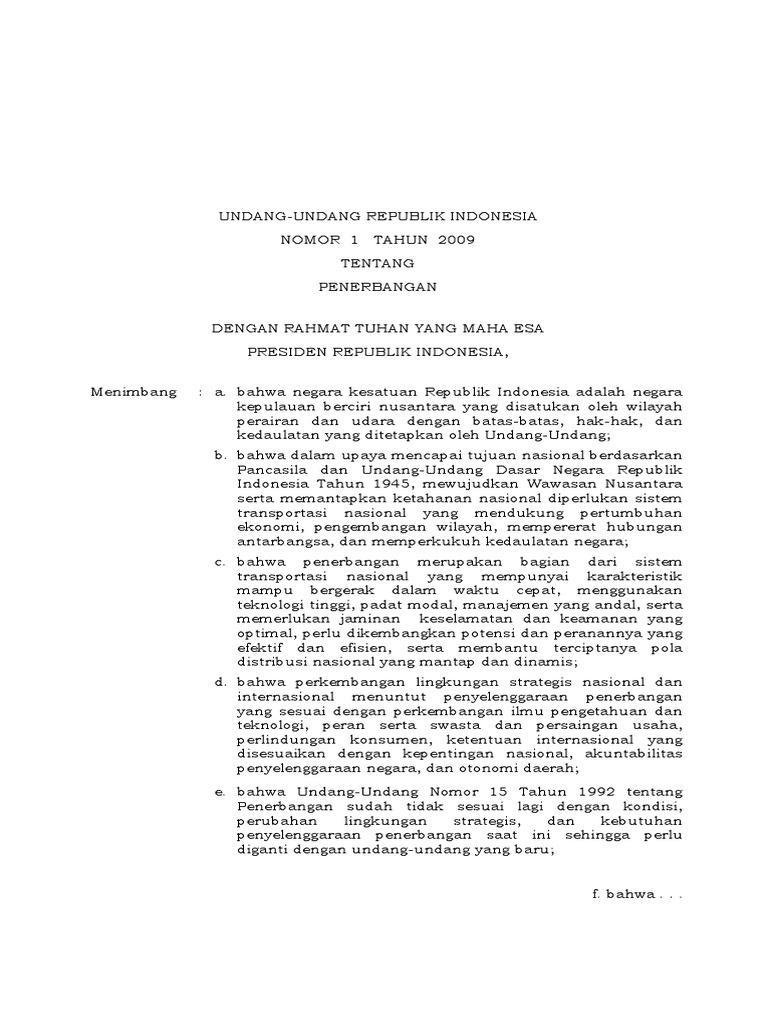 UNDANG-UNDANG REPUBLIK INDONESIA
NOMOR 1 TAHUN 2009
TENTANG
PENERBANGAN

DENGAN RAHMAT TUHAN YANG MAHA ESA
PRESIDEN REPUBLIK INDONESIA,

Menimbang : a. bahwa negara kesatuan Republik Indonesia adalah negara kepulauan berciri nusantara yang disatukan oleh wilayah perairan dan udara dengan batas-batas, hak-hak, dan kedaulatan yang ditetapkan oleh Undang-Undang;

b. bahwa dalam upaya mencapai tujuan nasional berdasarkan Pancasila dan Undang-Undang Dasar Negara Republik Indonesia Tahun 1945, mewujudkan Wawasan Nusantara serta memantapkan ketahanan nasional diperlukan sistem transportasi nasional yang mendukung pertumbuhan ekonomi, pengembangan wilayah, mempererat hubungan antarbangsa, dan memperkukuh kedaulatan negara;

c. bahwa penerbangan merupakan bagian dari sistem transportasi nasional yang mempunyai karakteristik mampu bergerak dalam waktu cepat, menggunakan teknologi tinggi, padat modal, manajemen yang andal, serta memerlukan jaminan keselamatan dan keamanan yang optimal, perlu dikembangkan potensi dan peranannya yang efektif dan efisien, serta membantu terciptanya pola distribusi nasional yang mantap dan dinamis;

d. bahwa perkembangan lingkungan strategis nasional dan internasional menuntut penyelenggaraan penerbangan yang sesuai dengan perkembangan ilmu pengetahuan dan teknologi, peran serta swasta dan persaingan usaha, perlindungan konsumen, ketentuan internasional yang disesuaikan dengan kepentingan nasional, akuntabilitas penyelenggaraan negara, dan otonomi daerah;

e. bahwa Undang-Undang Nomor 15 Tahun 1992 tentang Penerbangan sudah tidak sesuai lagi dengan kondisi, perubahan lingkungan strategis, dan kebutuhan penyelenggaraan penerbangan saat ini sehingga perlu diganti dengan undang-undang yang baru;

f. bahwa . . .